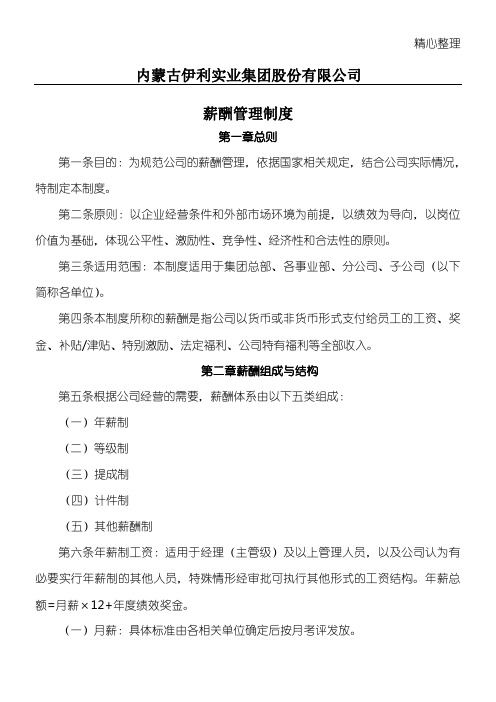 精心整理

内蒙古伊利实业集团股份有限公司

薪酬管理制度

第一章总则

第一条目的：为规范公司的薪酬管理，依据国家相关规定，结合公司实际情况，特制定本制度。

第二条原则：以企业经营条件和外部市场环境为前提，以绩效为导向，以岗位价值为基础，体现公平性、激励性、竞争性、经济性和合法性的原则。

第三条适用范围：本制度适用于集团总部、各事业部、分公司、子公司（以下简称各单位）。

第四条本制度所称的薪酬是指公司以货币或非货币形式支付给员工的工资、奖金、补贴/津贴、特别激励、法定福利、公司特有福利等全部收入。

第二章薪酬组成与结构

第五条根据公司经营的需要，薪酬体系由以下五类组成：

（一）年薪制

（二）等级制

（三）提成制

（四）计件制

（五）其他薪酬制

第六条年薪制工资：适用于经理（主管级）及以上管理人员，以及公司认为有必要实行年薪制的其他人员，特殊情形经审批可执行其他形式的工资结构。年薪总额=月薪×12+年度绩效奖金。

（一）月薪：具体标准由各相关单位确定后按月考评发放。